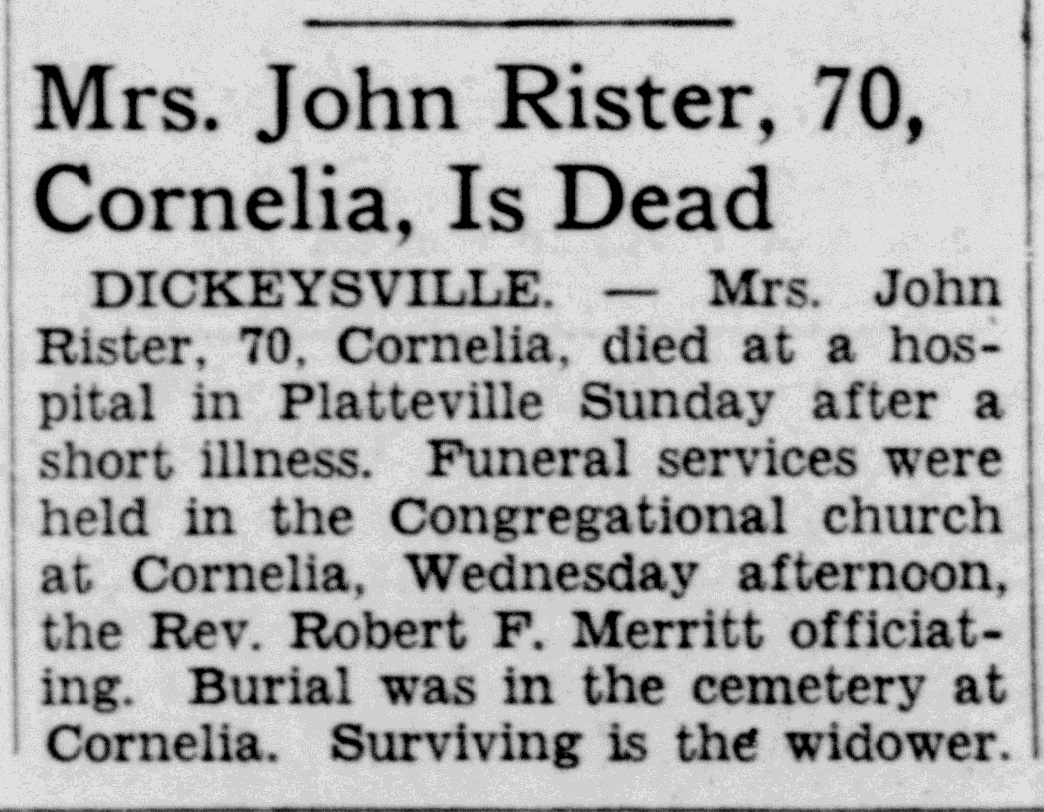 Mrs. John Rister, 70, Cornelia, Is Dead

DICKEYSVILLE. — Mrs. John Rister, 70, Cornelia, died at a hospital in Platteville Sunday after a short illness. Funeral services were held in the Congregational church at Cornelia, Wednesday afternoon, the Rev. Robert F. Merritt officiating. Burial was in the cemetery at Cornelia. Surviving is the widower.